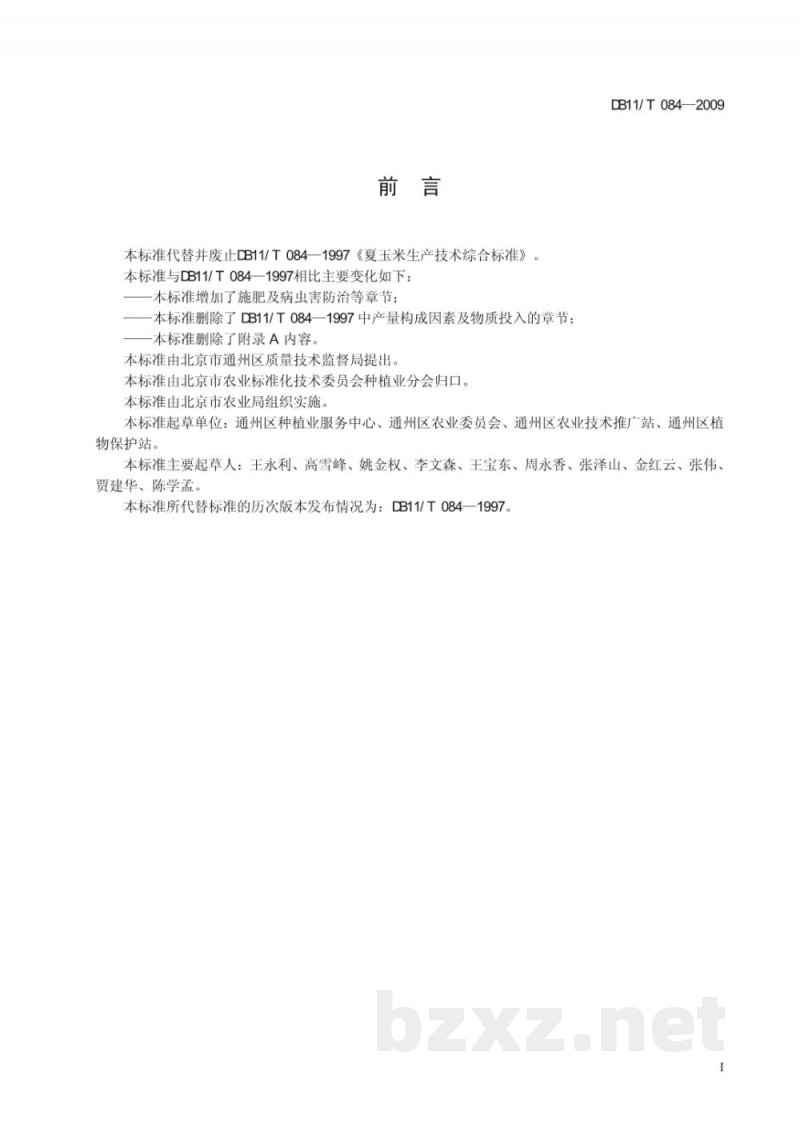 DB11/ T 084—2009

前 言

本标准代替并废止DB11/ T 084—1997《夏玉米生产技术综合标准》。

本标准与DB11/ T 084—1997相比主要变化如下：

——本标准增加了施肥及病虫害防治等章节；

——本标准删除了 DB11/ T 084—1997 中产量构成因素及物质投入的章节；

——本标准删除了附录 A 内容。

本标准由北京市通州区质量技术监督局提出。

本标准由北京市农业标准化技术委员会种植业分会归口。

本标准由北京市农业局组织实施。

本标准起草单位：通州区种植业服务中心、通州区农业委员会、通州区农业技术推广站、通州区植物保护站。

本标准主要起草人：王永利、高雪峰、姚金权、李文森、王宝东、周永香、张泽山、金红云、张伟、贾建华、陈学孟。

本标准所代替标准的历次版本发布情况为：DB11/ T 084—1997。

bzxz.net

I